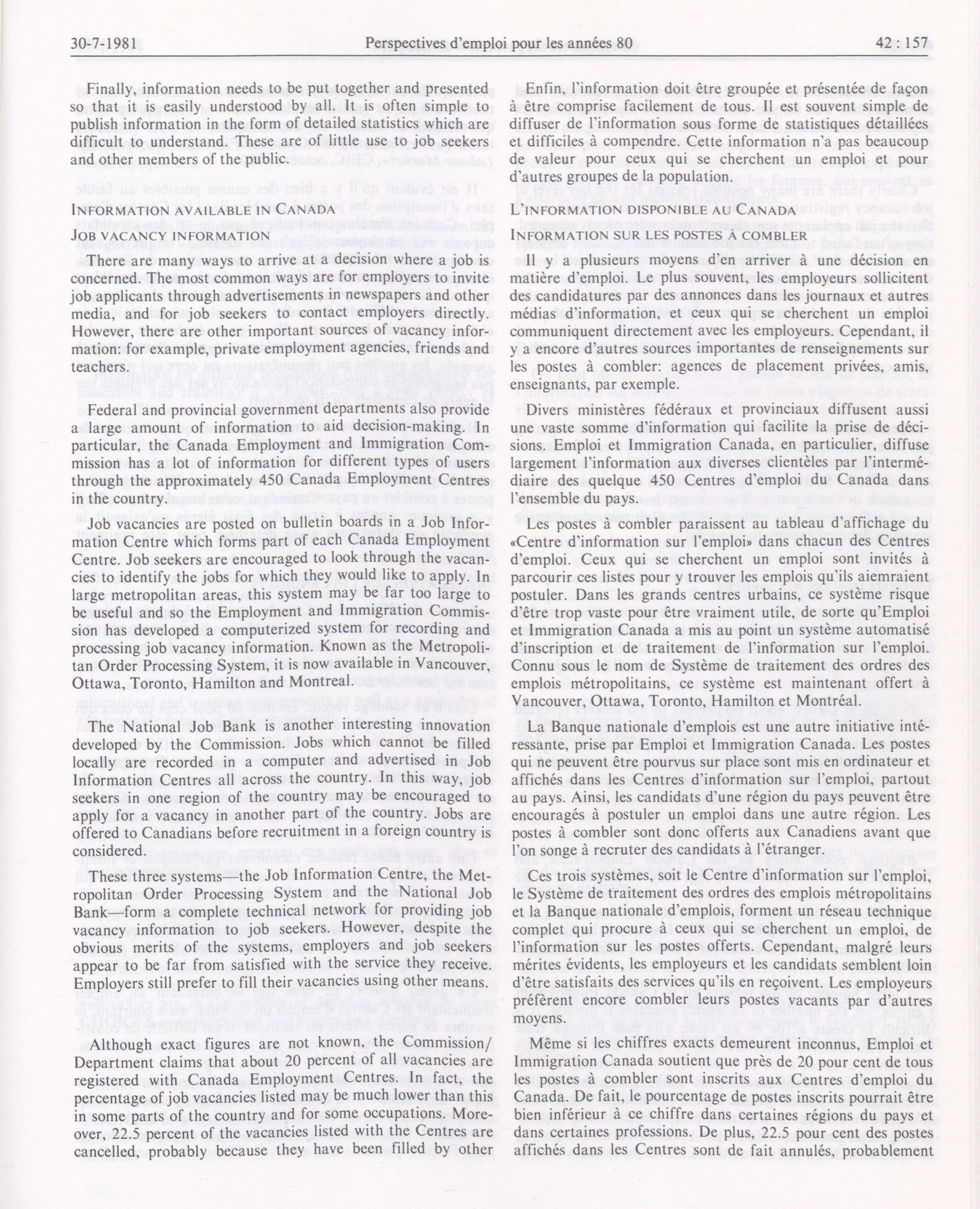 30-7-1981 Perspectives d'emploi pour les années 80 42 : 157

Finally, information needs to be put together and presented so that it is easily understood by all. It is often simple to publish information in the form of detailed statistics which are difficult to understand. These are of little use to job seekers and other members of the public.

INFORMATION AVAILABLE IN CANADA

JOB VACANCY INFORMATION

There are many ways to arrive at a decision where a job is concerned. The most common ways are for employers to invite job applicants through advertisements in newspapers and other media, and for job seekers to contact employers directly. However, there are other important sources of vacancy information: for example, private employment agencies, friends and teachers.

Federal and provincial government departments also provide a large amount of information to aid decision-making. In particular, the Canada Employment and Immigration Commission has a lot of information for different types of users through the approximately 450 Canada Employment Centres in the country.

Job vacancies are posted on bulletin boards in a Job Information Centre which forms part of each Canada Employment Centre. Job seekers are encouraged to look through the vacancies to identify the jobs for which they would like to apply. In large metropolitan areas, this system may be far too large to be useful and so the Employment and Immigration Commission has developed a computerized system for recording and processing job vacancy information. Known as the Metropolitan Order Processing System, it is now available in Vancouver, Ottawa, Toronto, Hamilton and Montreal.

The National Job Bank is another interesting innovation developed by the Commission. Jobs which cannot be filled locally are recorded in a computer and advertised in Job Information Centres all across the country. In this way, job seekers in one region of the country may be encouraged to apply for a vacancy in another part of the country. Jobs are offered to Canadians before recruitment in a foreign country is considered.

These three systems—the Job Information Centre, the Metropolitan Order Processing System and the National Job Bank—form a complete technical network for providing job vacancy information to job seekers. However, despite the obvious merits of the systems, employers and job seekers appear to be far from satisfied with the service they receive. Employers still prefer to fill their vacancies using other means.

Although exact figures are not known, the Commission/Department claims that about 20 percent of all vacancies are registered with Canada Employment Centres. In fact, the percentage of job vacancies listed may be much lower than this in some parts of the country and for some occupations. Moreover, 22.5 percent of the vacancies listed with the Centres are cancelled, probably because they have been filled by other

Enfin, l'information doit être groupée et présentée de façon à être comprise facilement de tous. Il est souvent simple de diffuser de l'information sous forme de statistiques détaillées et difficiles à compendre. Cette information n'a pas beaucoup de valeur pour ceux qui se cherchent un emploi et pour d'autres groupes de la population.

L'INFORMATION DISPONIBLE AU CANADA

INFORMATION SUR LES POSTES À COMBLER

Il y a plusieurs moyens d'en arriver à une décision en matière d'emploi. Le plus souvent, les employeurs sollicitent des candidatures par des annonces dans les journaux et autres médias d'information, et ceux qui se cherchent un emploi communiquent directement avec les employeurs. Cependant, il y a encore d'autres sources importantes de renseignements sur les postes à combler: agences de placement privées, amis, enseignants, par exemple.

Divers ministères fédéraux et provinciaux diffusent aussi une vaste somme d'information qui facilite la prise de décisions. Emploi et Immigration Canada, en particulier, diffuse largement l'information aux diverses clientèles par l'intermédiaire des quelque 450 Centres d'emploi du Canada dans l'ensemble du pays.

Les postes à combler paraissent au tableau d'affichage du «Centre d'information sur l'emploi» dans chacun des Centres d'emploi. Ceux qui se cherchent un emploi sont invités à parcourir ces listes pour y trouver les emplois qu'ils aiemraient postuler. Dans les grands centres urbains, ce système risque d'être trop vaste pour être vraiment utile, de sorte qu'Emploi et Immigration Canada a mis au point un système automatisé d'inscription et de traitement de l'information sur l'emploi. Connu sous le nom de Système de traitement des ordres des emplois métropolitains, ce système est maintenant offert à Vancouver, Ottawa, Toronto, Hamilton et Montréal.

La Banque nationale d'emplois est une autre initiative intéressante, prise par Emploi et Immigration Canada. Les postes qui ne peuvent être pourvus sur place sont mis en ordinateur et affichés dans les Centres d'information sur l'emploi, partout au pays. Ainsi, les candidats d'une région du pays peuvent être encouragés à postuler un emploi dans une autre région. Les postes à combler sont donc offerts aux Canadiens avant que l'on songe à recruter des candidats à l'étranger.

Ces trois systèmes, soit le Centre d'information sur l'emploi, le Système de traitement des ordres des emplois métropolitains et la Banque nationale d'emplois, forment un réseau technique complet qui procure à ceux qui se cherchent un emploi, de l'information sur les postes offerts. Cependant, malgré leurs mérites évidents, les employeurs et les candidats semblent loin d'être satisfaits des services qu'ils en reçoivent. Les employeurs préfèrent encore combler leurs postes vacants par d'autres moyens.

Même si les chiffres exacts demeurent inconnus, Emploi et Immigration Canada soutient que près de 20 pour cent de tous les postes à combler sont inscrits aux Centres d'emploi du Canada. De fait, le pourcentage de postes inscrits pourrait être bien inférieur à ce chiffre dans certaines régions du pays et dans certaines professions. De plus, 22.5 pour cent des postes affichés dans les Centres sont de fait annulés, probablement